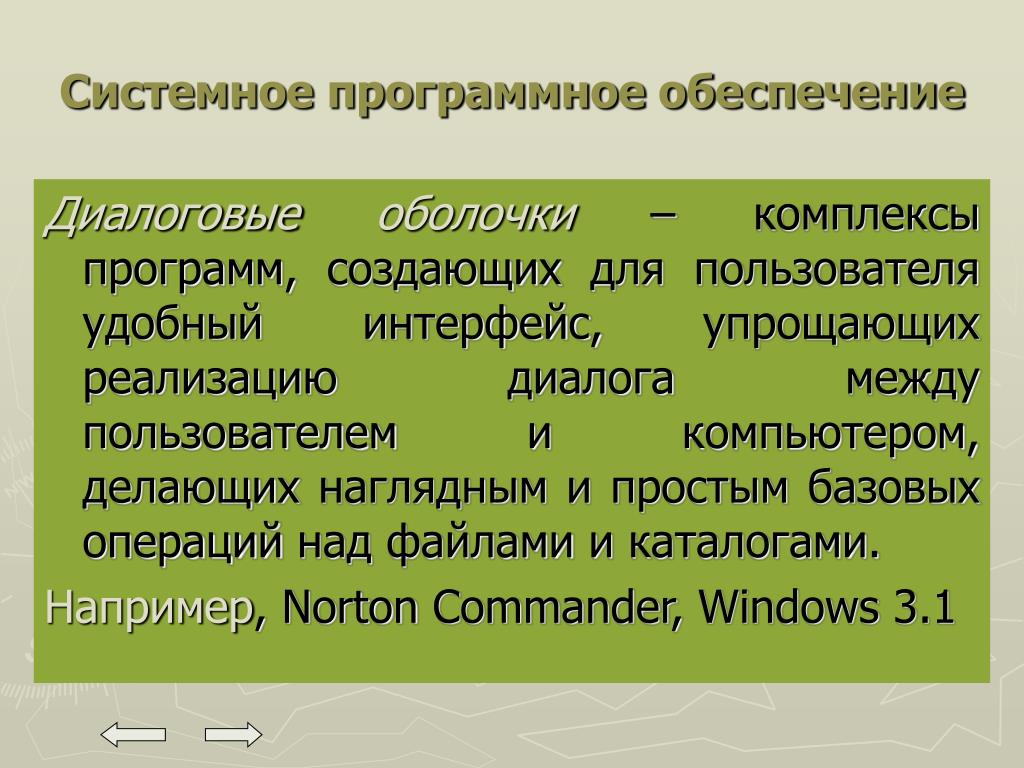 Системное программное обеспечение

Диалоговые оболочки – комплексы программ, создающих для пользователя удобный интерфейс, упрощающих реализацию диалога между пользователем и компьютером, делающих наглядным и простым базовых операций над файлами и каталогами.

Например, Norton Commander, Windows 3.1